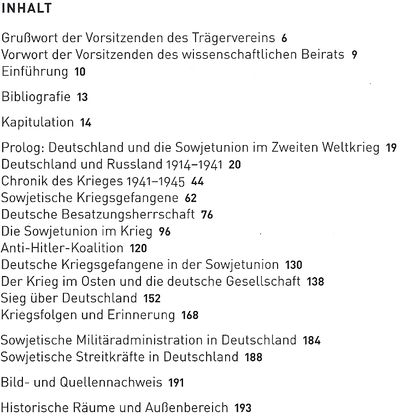 INHALT

Grußwort der Vorsitzenden des Trägervereins 6
Vorwort der Vorsitzenden des wissenschaftlichen Beirats 9
Einführung 10

Bibliografie 13

Kapitulation 14

Prolog: Deutschland und die Sowjetunion im Zweiten Weltkrieg 19
Deutschland und Russland 1914–1941 20
Chronik des Krieges 1941–1945 44
Sowjetische Kriegsgefangene 62
Deutsche Besatzungsherrschaft 76
Die Sowjetunion im Krieg 96
Anti-Hitler-Koalition 120
Deutsche Kriegsgefangene in der Sowjetunion 130
Der Krieg im Osten und die deutsche Gesellschaft 138
Sieg über Deutschland 152
Kriegsfolgen und Erinnerung 168

Sowjetische Militäradministration in Deutschland 184
Sowjetische Streitkräfte in Deutschland 188

Bild- und Quellennachweis 191

Historische Räume und Außenbereich 193